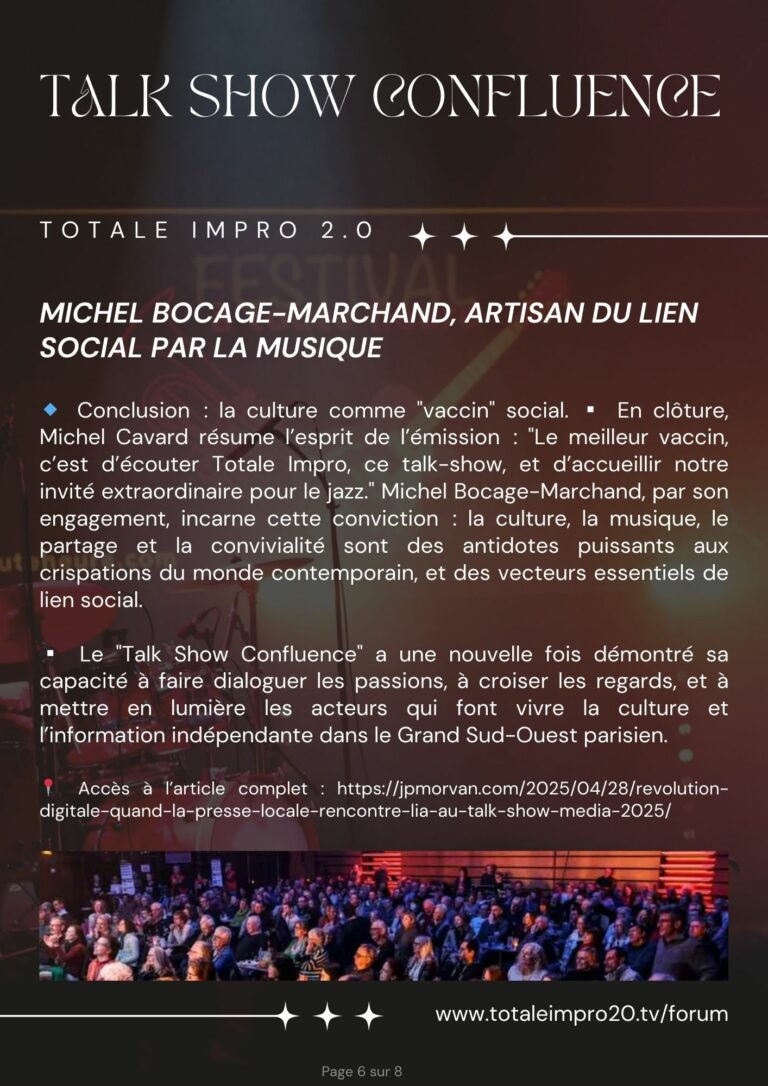 TALK SHOW CONFLUENCE

TOTALE IMPRO 2.0

MICHEL BOCAGE-MARCHAND, ARTISAN DU LIEN SOCIAL PAR LA MUSIQUE

🔹 Conclusion : la culture comme "vaccin" social. ▪ En clôture, Michel Cavard résume l'esprit de l'émission : "Le meilleur vaccin, c'est d'écouter Totale Impro, ce talk-show, et d'accueillir notre invité extraordinaire pour le jazz." Michel Bocage-Marchand, par son engagement, incarne cette conviction : la culture, la musique, le partage et la convivialité sont des antidotes puissants aux crispations du monde contemporain, et des vecteurs essentiels de lien social.

▪ Le "Talk Show Confluence" a une nouvelle fois démontré sa capacité à faire dialoguer les passions, à croiser les regards, et à mettre en lumière les acteurs qui font vivre la culture et l'information indépendante dans le Grand Sud-Ouest parisien.

📍 Accès à l'article complet : https://jpmorvan.com/2025/04/28/revolution-digitale-quand-la-presse-locale-rencontre-lia-au-talk-show-media-2025/

www.totaleimpro20.tv/forum

Page 6 sur 8